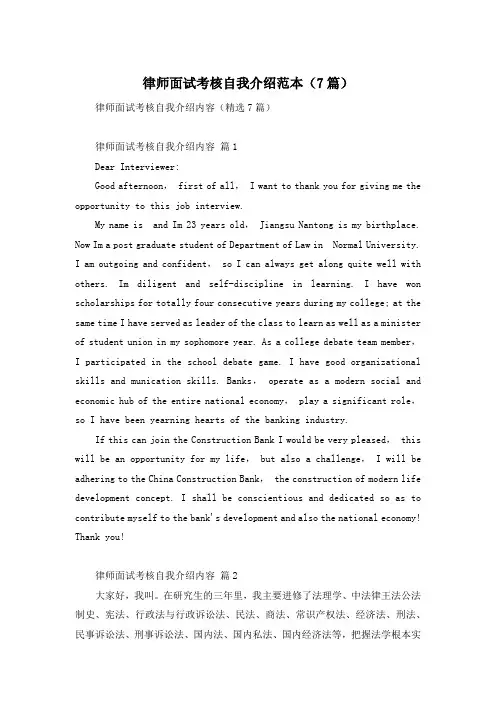 律师面试考核自我介绍范本（7篇）

律师面试考核自我介绍内容（精选7篇）

律师面试考核自我介绍内容 篇1

Dear Interviewer:

Good afternoon， first of all， I want to thank you for giving me the opportunity to this job interview.

My name is and Im 23 years old， Jiangsu Nantong is my birthplace. Now Im a post graduate student of Department of Law in Normal University. I am outgoing and confident， so I can always get along quite well with others. Im diligent and self-discipline in learning. I have won scholarships for totally four consecutive years during my college; at the same time I have served as leader of the class to learn as well as a minister of student union in my sophomore year. As a college debate team member， I participated in the school debate game. I have good organizational skills and munication skills. Banks， operate as a modern social and economic hub of the entire national economy， play a significant role， so I have been yearning hearts of the banking industry.

If this can join the Construction Bank I would be very pleased， this will be an opportunity for my life， but also a challenge， I will be adhering to the China Construction Bank， the construction of modern life development concept. I shall be conscientious and dedicated so as to contribute myself to the bank's development and also the national economy! Thank you!

律师面试考核自我介绍内容 篇2

大家好，我叫。在研究生的三年里，我主要进修了法理学、中法律王法公法制史、宪法、行政法与行政诉讼法、民法、商法、常识产权法、经济法、刑法、民事诉讼法、刑事诉讼法、国内法、国内私法、国内经济法等，把握法学根本实